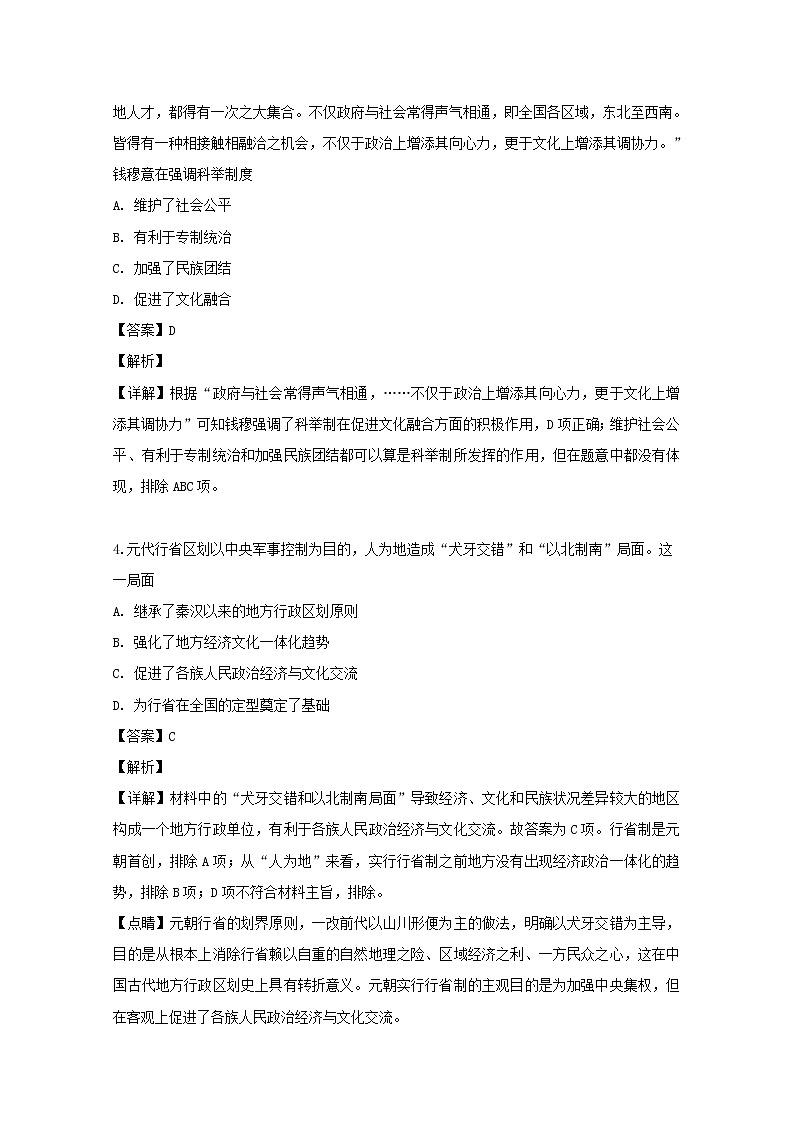 地人才，都得有一次之大集合。不仅政府与社会常得声气相通，即全国各区域，东北至西南。皆得有一种相接触相融洽之机会，不仅于政治上增添其向心力，更于文化上增添其调协力。”钱穆意在强调科举制度

A. 维护了社会公平

B. 有利于专制统治

C. 加强了民族团结

D. 促进了文化融合

【答案】D

【解析】

【详解】根据“政府与社会常得声气相通，……不仅于政治上增添其向心力，更于文化上增添其调协力”可知钱穆强调了科举制在促进文化融合方面的积极作用，D项正确；维护社会公平、有利于专制统治和加强民族团结都可以算是科举制所发挥的作用，但在题意中都没有体现，排除ABC项。

4.元代行省区划以中央军事控制为目的，人为地造成“犬牙交错”和“以北制南”局面。这一局面

A. 继承了秦汉以来的地方行政区划原则

B. 强化了地方经济文化一体化趋势

C. 促进了各族人民政治经济与文化交流

D. 为行省在全国的定型奠定了基础

【答案】C

【解析】

【详解】材料中的“犬牙交错和以北制南局面”导致经济、文化和民族状况差异较大的地区构成一个地方行政单位，有利于各族人民政治经济与文化交流。故答案为C项。行省制是元朝首创，排除A项；从“人为地”来看，实行行省制之前地方没有出现经济政治一体化的趋势，排除B项；D项不符合材料主旨，排除。

【点睛】元朝行省的划界原则，一改前代以山川形便为主的做法，明确以犬牙交错为主导，目的是从根本上消除行省赖以自重的自然地理之险、区域经济之利、一方民众之心，这在中国古代地方行政区划史上具有转折意义。元朝实行行省制的主观目的是为加强中央集权，但在客观上促进了各族人民政治经济与文化交流。